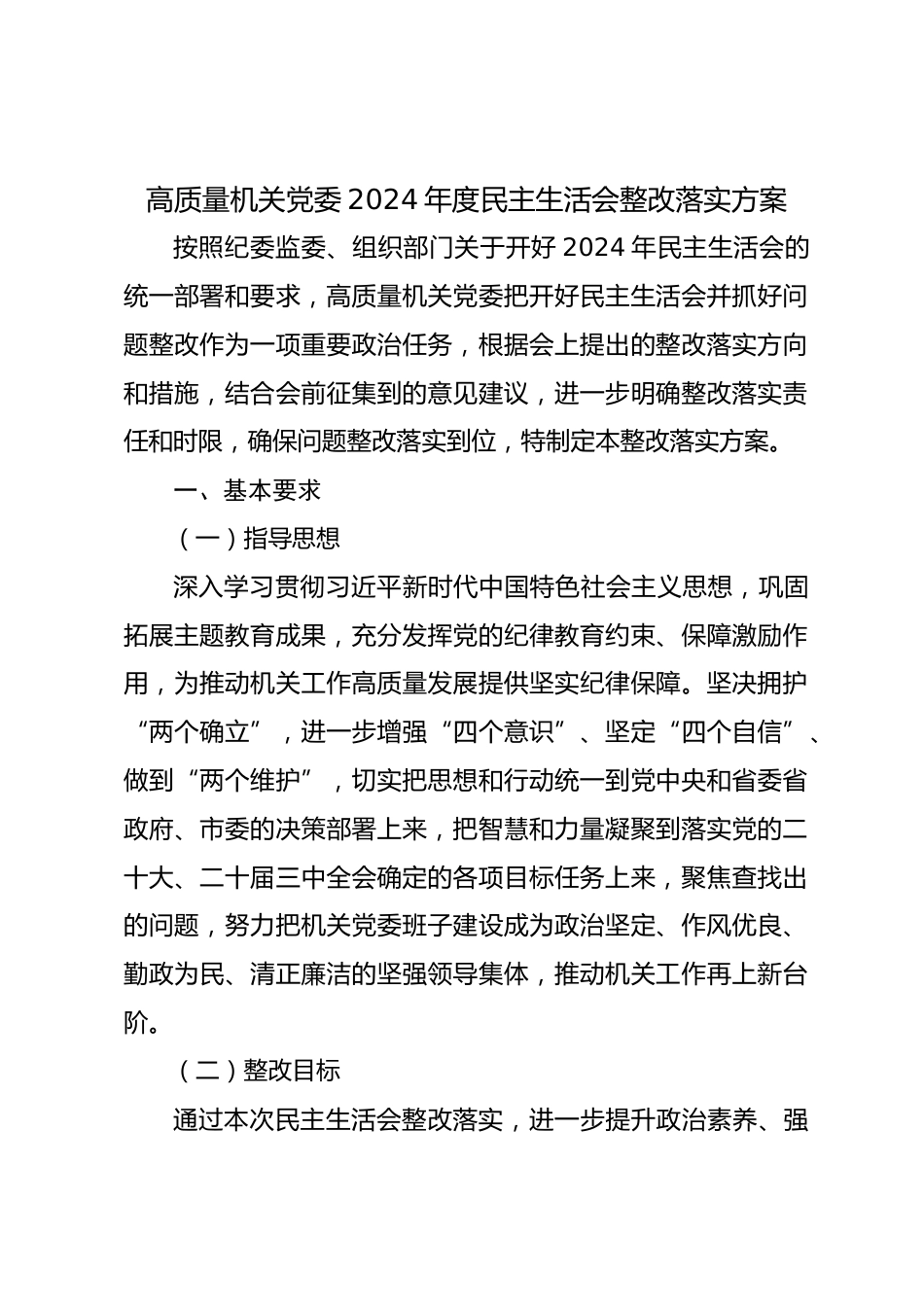 高质量机关党委2024年度民主生活会整改落实方案

按照纪委监委、组织部门关于开好2024年民主生活会的统一部署和要求，高质量机关党委把开好民主生活会并抓好问题整改作为一项重要政治任务，根据会上提出的整改落实方向和措施，结合会前征集到的意见建议，进一步明确整改落实责任和时限，确保问题整改落实到位，特制定本整改落实方案。

一、基本要求

（一）指导思想

深入学习贯彻习近平新时代中国特色社会主义思想，巩固拓展主题教育成果，充分发挥党的纪律教育约束、保障激励作用，为推动机关工作高质量发展提供坚实纪律保障。坚决拥护“两个确立”，进一步增强“四个意识”、坚定“四个自信”、做到“两个维护”，切实把思想和行动统一到党中央和省委省政府、市委的决策部署上来，把智慧和力量凝聚到落实党的二十大、二十届三中全会确定的各项目标任务上来，聚焦查找出的问题，努力把机关党委班子建设成为政治坚定、作风优良、勤政为民、清正廉洁的坚强领导集体，推动机关工作再上新台阶。

（二）整改目标

通过本次民主生活会整改落实，进一步提升政治素养、强